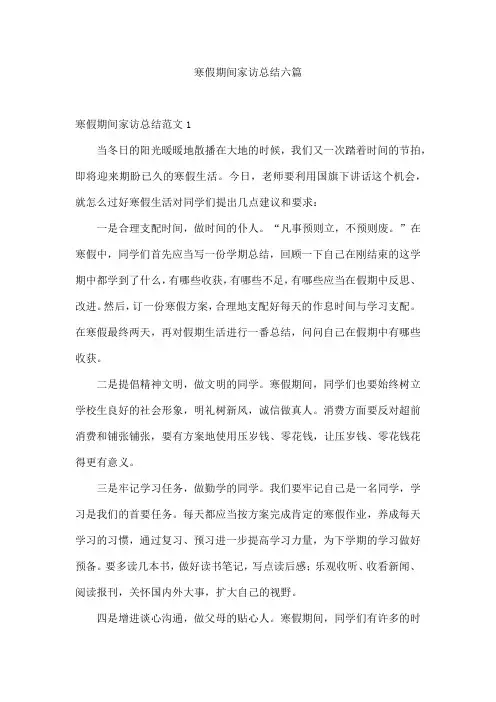 寒假期间家访总结六篇

寒假期间家访总结范文 1

当冬日的阳光暖暖地散播在大地的时候，我们又一次踏着时间的节拍，即将迎来期盼已久的寒假生活。今日，老师要利用国旗下讲话这个机会，就怎么过好寒假生活对同学们提出几点建议和要求：

一是合理支配时间，做时间的仆人。“凡事预则立，不预则废。”在寒假中，同学们首先应当写一份学期总结，回顾一下自己在刚结束的这学期中都学到了什么，有哪些收获，有哪些不足，有哪些应当在假期中反思、改进。然后，订一份寒假方案，合理地支配好每天的作息时间与学习支配。在寒假最终两天，再对假期生活进行一番总结，问问自己在假期中有哪些收获。

二是提倡精神文明，做文明的同学。寒假期间，同学们也要始终树立学校生良好的社会形象，明礼树新风，诚信做真人。消费方面要反对超前消费和铺张铺张，要有方案地使用压岁钱、零花钱，让压岁钱、零花钱花得更有意义。

三是牢记学习任务，做勤学的同学。我们要牢记自己是一名同学，学习是我们的首要任务。每天都应当按方案完成肯定的寒假作业，养成每天学习的习惯，通过复习、预习进一步提高学习力量，为下学期的学习做好预备。要多读几本书，做好读书笔记，写点读后感；乐观收听、收看新闻、阅读报刊，关怀国内外大事，扩大自己的视野。

四是增进谈心沟通，做父母的贴心人。寒假期间，同学们有许多的时